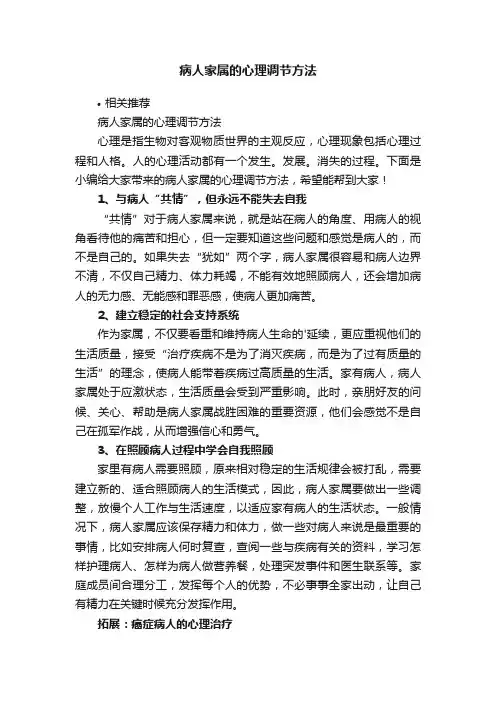 病人家属的心理调节方法

• 相关推荐

病人家属的心理调节方法

心理是指生物对客观物质世界的主观反应，心理现象包括心理过程和人格。人的心理活动都有一个发生。发展。消失的过程。下面是小编给大家带来的病人家属的心理调节方法，希望能帮到大家！

1、与病人“共情”，但永远不能失去自我

“共情”对于病人家属来说，就是站在病人的角度、用病人的视角看待他的痛苦和担心，但一定要知道这些问题和感觉是病人的，而不是自己的。如果失去“犹如”两个字，病人家属很容易和病人边界不清，不仅自己精力、体力耗竭，不能有效地照顾病人，还会增加病人的无力感、无能感和罪恶感，使病人更加痛苦。

2、建立稳定的社会支持系统

作为家属，不仅要看重和维持病人生命的'延续，更应重视他们的生活质量，接受“治疗疾病不是为了消灭疾病，而是为了过有质量的生活”的理念，使病人能带着疾病过高质量的生活。家有病人，病人家属处于应激状态，生活质量会受到严重影响。此时，亲朋好友的问候、关心、帮助是病人家属战胜困难的重要资源，他们会感觉不是自己在孤军作战，从而增强信心和勇气。

3、在照顾病人过程中学会自我照顾

家里有病人需要照顾，原来相对稳定的生活规律会被打乱，需要建立新的、适合照顾病人的生活模式，因此，病人家属要做出一些调整，放慢个人工作与生活速度，以适应家有病人的生活状态。一般情况下，病人家属应该保存精力和体力，做一些对病人来说是最重要的事情，比如安排病人何时复查，查阅一些与疾病有关的资料，学习怎样护理病人、怎样为病人做营养餐，处理突发事件和医生联系等。家庭成员间合理分工，发挥每个人的优势，不必事事全家出动，让自己有精力在关键时候充分发挥作用。

拓展：癌症病人的心理治疗